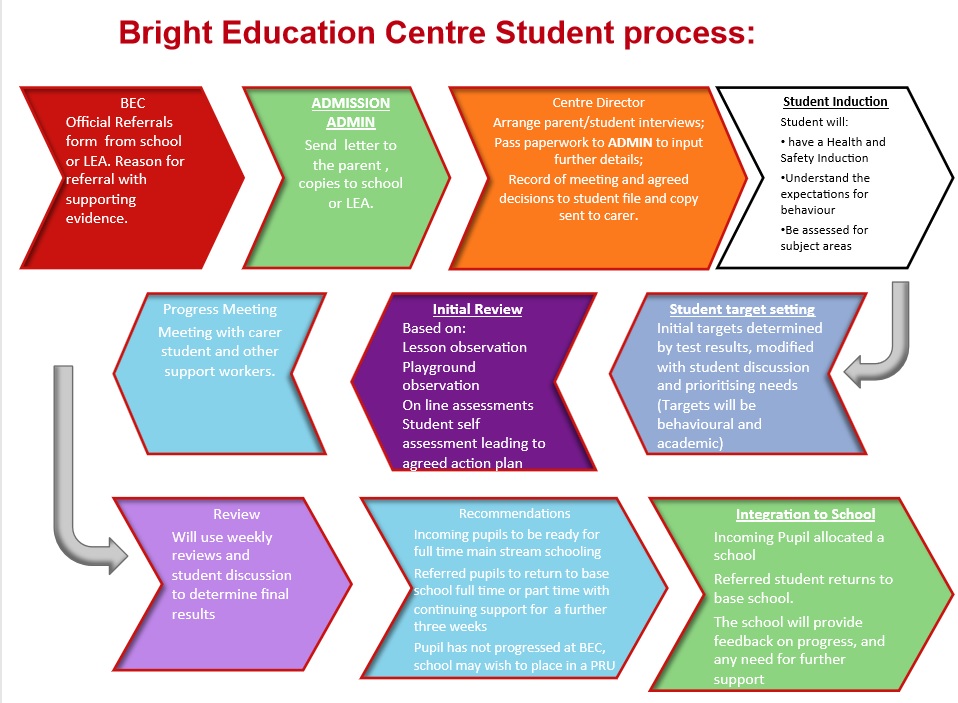 Bright Education Centre Student process:

BEC
Official Referrals form from school or LEA. Reason for referral with supporting evidence.

ADMISSION ADMIN
Send letter to the parent , copies to school or LEA.

Centre Director
Arrange parent/student interviews;
Pass paperwork to ADMIN to input further details;
Record of meeting and agreed decisions to student file and copy sent to carer.

Student Induction
Student will:
• have a Health and Safety Induction
•Understand the expectations for behaviour
•Be assessed for subject areas

Student target setting
Initial targets determined by test results, modified with student discussion and prioritising needs
(Targets will be behavioural and academic)

Initial Review
Based on:
Lesson observation
Playground observation
On line assessments
Student self assessment leading to agreed action plan

Progress Meeting
Meeting with carer student and other support workers.

Review
Will use weekly reviews and student discussion to determine final results

Recommendations
Incoming pupils to be ready for full time main stream schooling
Referred pupils to return to base school full time or part time with continuing support for a further three weeks
Pupil has not progressed at BEC, school may wish to place in a PRU

Integration to School
Incoming Pupil allocated a school
Referred student returns to base school.
The school will provide feedback on progress, and any need for further support